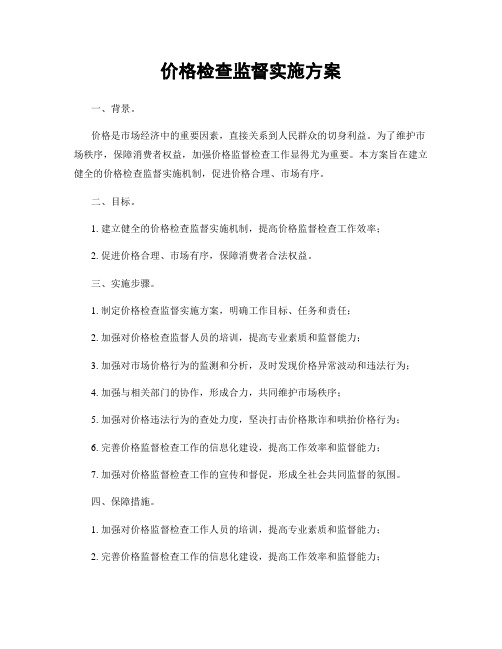 价格检查监督实施方案

一、背景。

价格是市场经济中的重要因素，直接关系到人民群众的切身利益。为了维护市场秩序，保障消费者权益，加强价格监督检查工作显得尤为重要。本方案旨在建立健全的价格检查监督实施机制，促进价格合理、市场有序。

二、目标。

1. 建立健全的价格检查监督实施机制，提高价格监督检查工作效率；

2. 促进价格合理、市场有序，保障消费者合法权益。

三、实施步骤。

1. 制定价格检查监督实施方案，明确工作目标、任务和责任；

2. 加强对价格检查监督人员的培训，提高专业素质和监督能力；

3. 加强对市场价格行为的监测和分析，及时发现价格异常波动和违法行为；

4. 加强与相关部门的协作，形成合力，共同维护市场秩序；

5. 加强对价格违法行为的查处力度，坚决打击价格欺诈和哄抬价格行为；

6. 完善价格监督检查工作的信息化建设，提高工作效率和监督能力；

7. 加强对价格监督检查工作的宣传和督促，形成全社会共同监督的氛围。

四、保障措施。

1. 加强对价格监督检查工作人员的培训，提高专业素质和监督能力；

2. 完善价格监督检查工作的信息化建设，提高工作效率和监督能力；